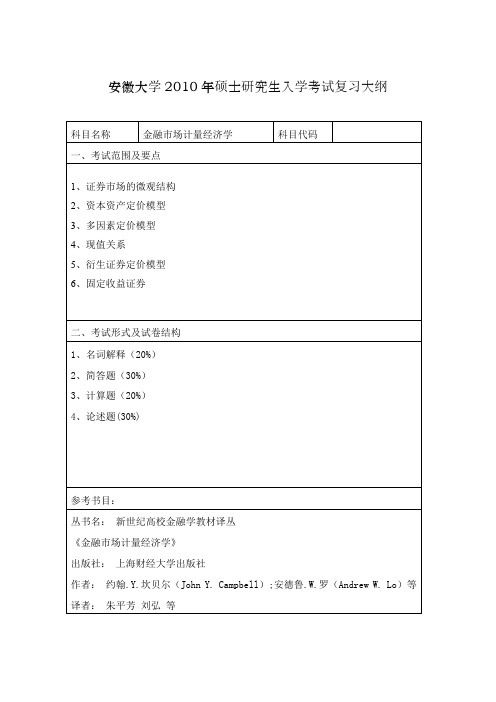 安徽大学 2010 年硕士研究生入学考试复习大纲

| 科目名称 | 金融市场计量经济学 | 科目代码 | |
|---|---|---|---|

一、考试范围及要点

1、证券市场的微观结构
2、资本资产定价模型
3、多因素定价模型
4、现值关系
5、衍生证券定价模型
6、固定收益证券

二、考试形式及试卷结构

1、名词解释（20%）
2、简答题（30%）
3、计算题（20%）
4、论述题(30%)

参考书目：

丛书名： 新世纪高校金融学教材译丛
《金融市场计量经济学》
出版社： 上海财经大学出版社
作者： 约翰.Y.坎贝尔（John Y. Campbell）;安德鲁.W.罗（Andrew W. Lo）等
译者： 朱平芳 刘弘 等